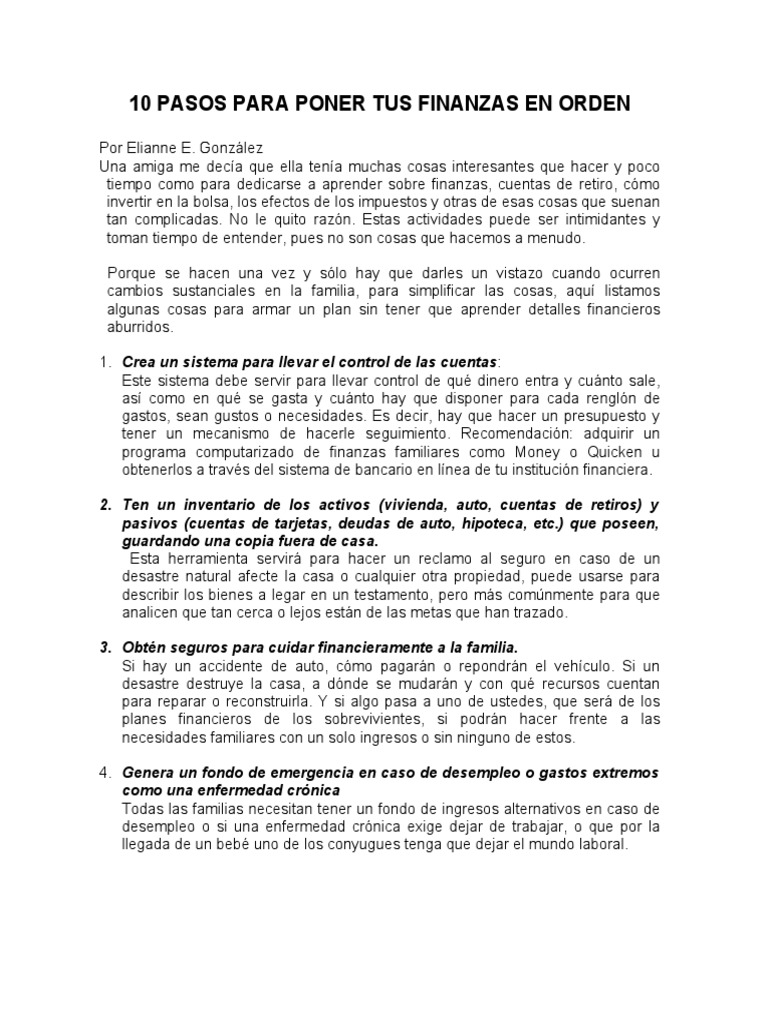 10 PASOS PARA PONER TUS FINANZAS EN ORDEN

Por Elianne E. González

Una amiga me decía que ella tenía muchas cosas interesantes que hacer y poco tiempo como para dedicarse a aprender sobre finanzas, cuentas de retiro, cómo invertir en la bolsa, los efectos de los impuestos y otras de esas cosas que suenan tan complicadas. No le quito razón. Estas actividades puede ser intimidantes y toman tiempo de entender, pues no son cosas que hacemos a menudo.

Porque se hacen una vez y sólo hay que darles un vistazo cuando ocurren cambios sustanciales en la familia, para simplificar las cosas, aquí listamos algunas cosas para armar un plan sin tener que aprender detalles financieros aburridos.

1. Crea un sistema para llevar el control de las cuentas:
Este sistema debe servir para llevar control de qué dinero entra y cuánto sale, así como en qué se gasta y cuánto hay que disponer para cada renglón de gastos, sean gustos o necesidades. Es decir, hay que hacer un presupuesto y tener un mecanismo de hacerle seguimiento. Recomendación: adquirir un programa computarizado de finanzas familiares como Money o Quicken u obtenerlos a través del sistema de bancario en línea de tu institución financiera.

2. Ten un inventario de los activos (vivienda, auto, cuentas de retiros) y pasivos (cuentas de tarjetas, deudas de auto, hipoteca, etc.) que poseen, guardando una copia fuera de casa.
Esta herramienta servirá para hacer un reclamo al seguro en caso de un desastre natural afecte la casa o cualquier otra propiedad, puede usarse para describir los bienes a legar en un testamento, pero más comúnmente para que analicen que tan cerca o lejos están de las metas que han trazado.

3. Obtén seguros para cuidar financieramente a la familia.
Si hay un accidente de auto, cómo pagarán o repondrán el vehículo. Si un desastre destruye la casa, a dónde se mudarán y con qué recursos cuentan para reparar o reconstruirla. Y si algo pasa a uno de ustedes, que será de los planes financieros de los sobrevivientes, si podrán hacer frente a las necesidades familiares con un solo ingresos o sin ninguno de estos.

4. Genera un fondo de emergencia en caso de desempleo o gastos extremos como una enfermedad crónica
Todas las familias necesitan tener un fondo de ingresos alternativos en caso de desempleo o si una enfermedad crónica exige dejar de trabajar, o que por la llegada de un bebé uno de los conyugues tenga que dejar el mundo laboral.